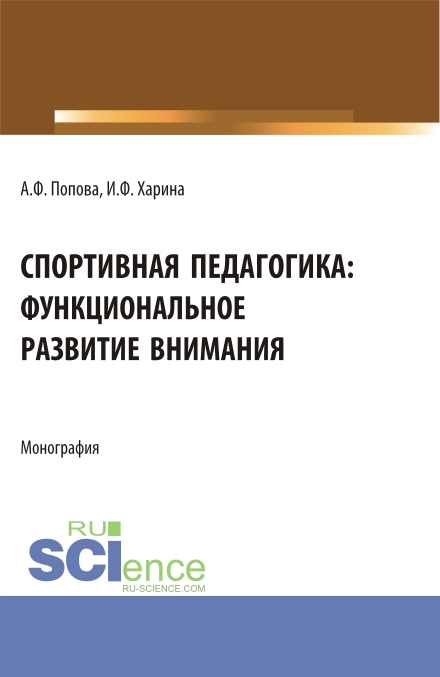 А.Ф. Попова, И.Ф. Харина

СПОРТИВНАЯ ПЕДАГОГИКА: ФУНКЦИОНАЛЬНОЕ РАЗВИТИЕ ВНИМАНИЯ

Монография

RU SCIence
RU-SCIENCE.COM